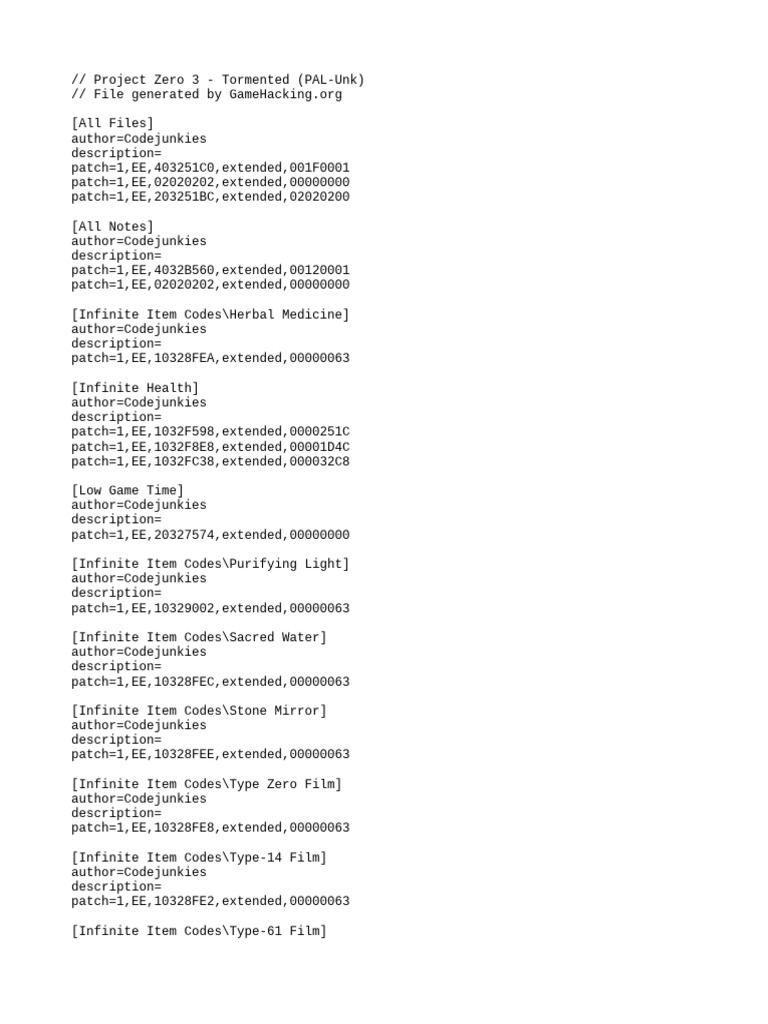 // Project Zero 3 - Tormented (PAL-Unk)
// File generated by GameHacking.org

[All Files]
author=Codejunkies
description=
patch=1,EE,403251C0,extended,001F0001
patch=1,EE,02020202,extended,00000000
patch=1,EE,203251BC,extended,02020200

[All Notes]
author=Codejunkies
description=
patch=1,EE,4032B560,extended,00120001
patch=1,EE,02020202,extended,00000000

[Infinite Item Codes\Herbal Medicine]
author=Codejunkies
description=
patch=1,EE,10328FEA,extended,00000063

[Infinite Health]
author=Codejunkies
description=
patch=1,EE,1032F598,extended,0000251C
patch=1,EE,1032F8E8,extended,00001D4C
patch=1,EE,1032FC38,extended,000032C8

[Low Game Time]
author=Codejunkies
description=
patch=1,EE,20327574,extended,00000000

[Infinite Item Codes\Purifying Light]
author=Codejunkies
description=
patch=1,EE,10329002,extended,00000063

[Infinite Item Codes\Sacred Water]
author=Codejunkies
description=
patch=1,EE,10328FEC,extended,00000063

[Infinite Item Codes\Stone Mirror]
author=Codejunkies
description=
patch=1,EE,10328FEE,extended,00000063

[Infinite Item Codes\Type Zero Film]
author=Codejunkies
description=
patch=1,EE,10328FE8,extended,00000063

[Infinite Item Codes\Type-14 Film]
author=Codejunkies
description=
patch=1,EE,10328FE2,extended,00000063

[Infinite Item Codes\Type-61 Film]